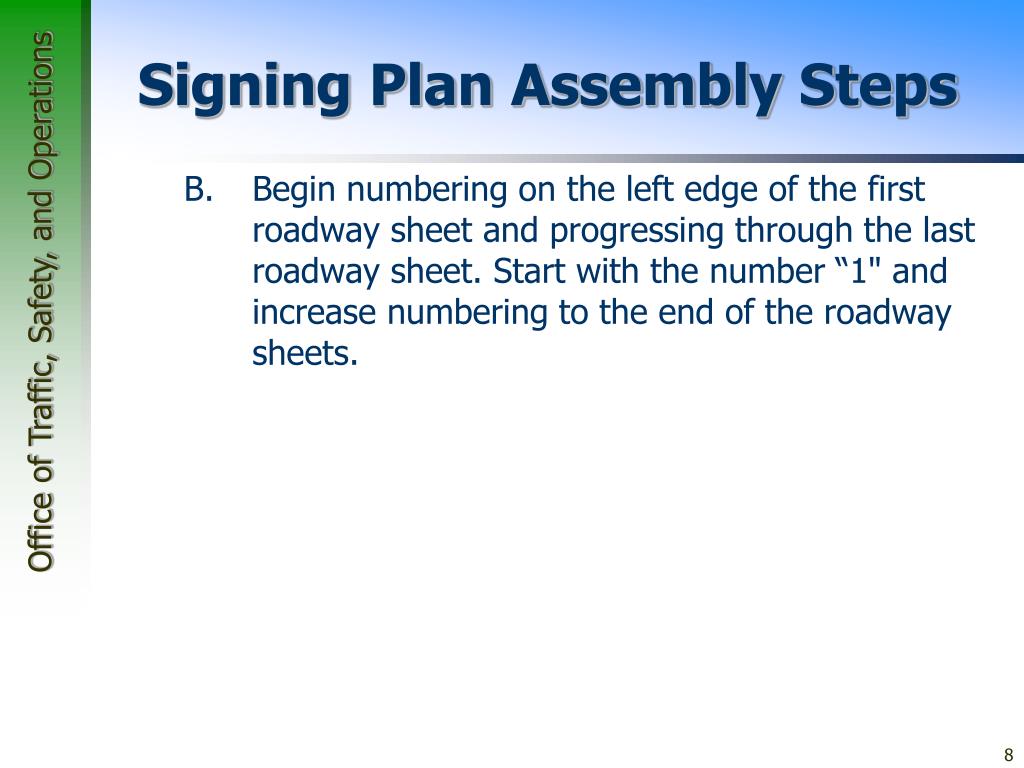 Office of Traffic, Safety, and Operations

Signing Plan Assembly Steps

B. Begin numbering on the left edge of the first roadway sheet and progressing through the last roadway sheet. Start with the number “1" and increase numbering to the end of the roadway sheets.

8